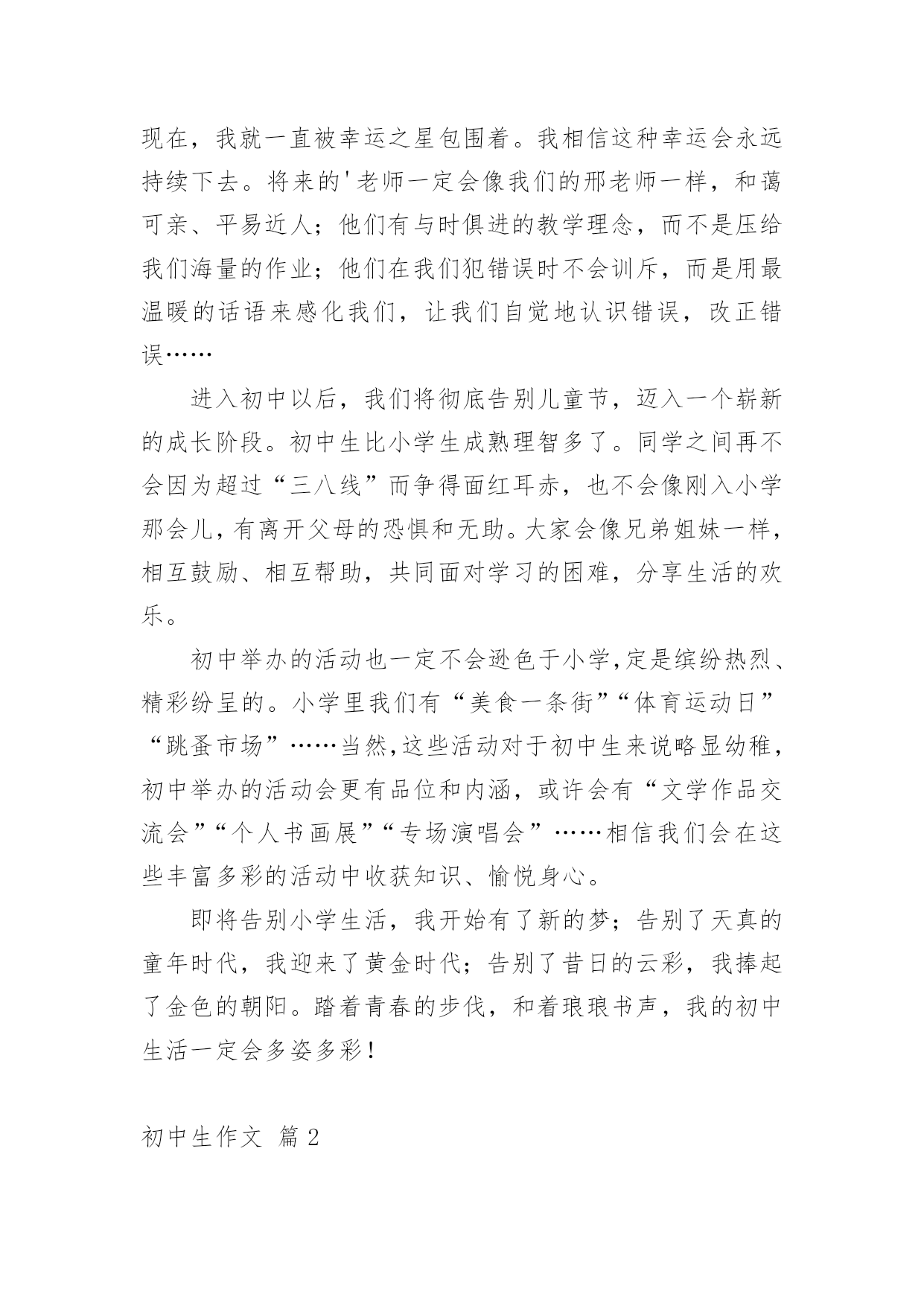 现在，我就一直被幸运之星包围着。我相信这种幸运会永远持续下去。将来的'老师一定会像我们的邢老师一样，和蔼可亲、平易近人；他们有与时俱进的教学理念，而不是压给我们海量的作业；他们在我们犯错误时不会训斥，而是用最温暖的话语来感化我们，让我们自觉地认识错误，改正错误……

进入初中以后，我们将彻底告别儿童节，迈入一个崭新的成长阶段。初中生比小学生成熟理智多了。同学之间再不会因为超过“三八线”而争得面红耳赤，也不会像刚入小学那会儿，有离开父母的恐惧和无助。大家会像兄弟姐妹一样，相互鼓励、相互帮助，共同面对学习的困难，分享生活的欢乐。

初中举办的活动也一定不会逊色于小学，定是缤纷热烈、精彩纷呈的。小学里我们有“美食一条街”“体育运动日”“跳蚤市场”……当然，这些活动对于初中生来说略显幼稚，初中举办的活动会更有品位和内涵，或许会有“文学作品交流会”“个人书画展”“专场演唱会”……相信我们会在这些丰富多彩的活动中收获知识、愉悦身心。

即将告别小学生活，我开始有了新的梦；告别了天真的童年时代，我迎来了黄金时代；告别了昔日的云彩，我捧起了金色的朝阳。踏着青春的步伐，和着琅琅书声，我的初中生活一定会多姿多彩！

初中生作文 篇2